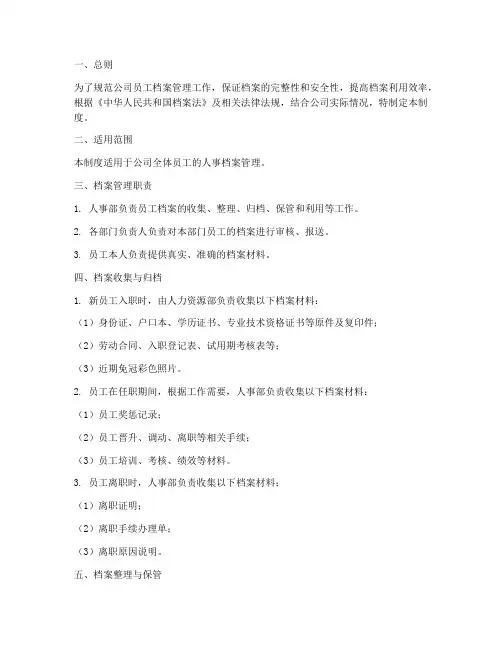 一、总则

为了规范公司员工档案管理工作，保证档案的完整性和安全性，提高档案利用效率，根据《中华人民共和国档案法》及相关法律法规，结合公司实际情况，特制定本制度。

二、适用范围

本制度适用于公司全体员工的人事档案管理。

三、档案管理职责

1. 人事部负责员工档案的收集、整理、归档、保管和利用等工作。

2. 各部门负责人负责对本部门员工的档案进行审核、报送。

3. 员工本人负责提供真实、准确的档案材料。

四、档案收集与归档

1. 新员工入职时，由人力资源部负责收集以下档案材料：

（1）身份证、户口本、学历证书、专业技术资格证书等原件及复印件；

（2）劳动合同、入职登记表、试用期考核表等；

（3）近期免冠彩色照片。

2. 员工在任职期间，根据工作需要，人事部负责收集以下档案材料：

（1）员工奖惩记录；

（2）员工晋升、调动、离职等相关手续；

（3）员工培训、考核、绩效等材料。

3. 员工离职时，人事部负责收集以下档案材料：

（1）离职证明；

（2）离职手续办理单；

（3）离职原因说明。

五、档案整理与保管